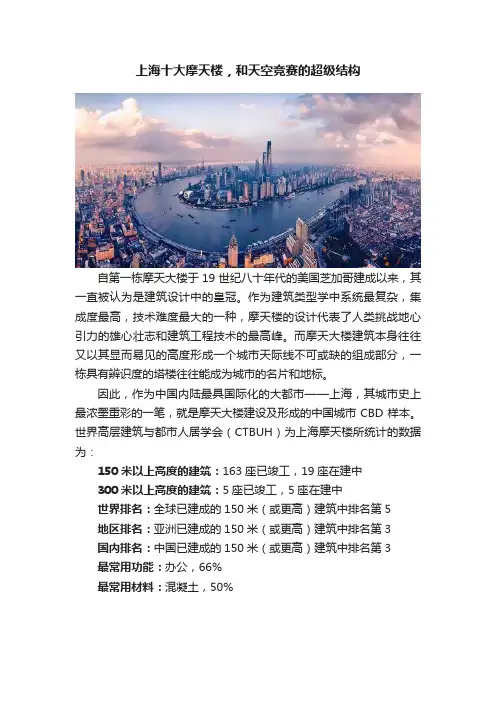 上海十大摩天楼，和天空竞赛的超级结构

自第一栋摩天大楼于 19 世纪八十年代的美国芝加哥建成以来，其一直被认为是建筑设计中的皇冠。作为建筑类型学中系统最复杂，集成度最高，技术难度最大的一种，摩天楼的设计代表了人类挑战地心引力的雄心壮志和建筑工程技术的最高峰。而摩天大楼建筑本身往往又以其显而易见的高度形成一个城市天际线不可或缺的组成部分，一栋具有辨识度的塔楼往往能成为城市的名片和地标。

因此，作为中国内陆最具国际化的大都市——上海，其城市史上最浓墨重彩的一笔，就是摩天大楼建设及形成的中国城市 CBD 样本。世界高层建筑与都市人居学会（CTBUH）为上海摩天楼所统计的数据为：

150 米以上高度的建筑：163 座已竣工，19 座在建中

300 米以上高度的建筑：5 座已竣工，5 座在建中

世界排名：全球已建成的 150 米（或更高）建筑中排名第 5

地区排名：亚洲已建成的 150 米（或更高）建筑中排名第 3

国内排名：中国已建成的 150 米（或更高）建筑中排名第 3

最常用功能：办公，66%

最常用材料：混凝土，50%